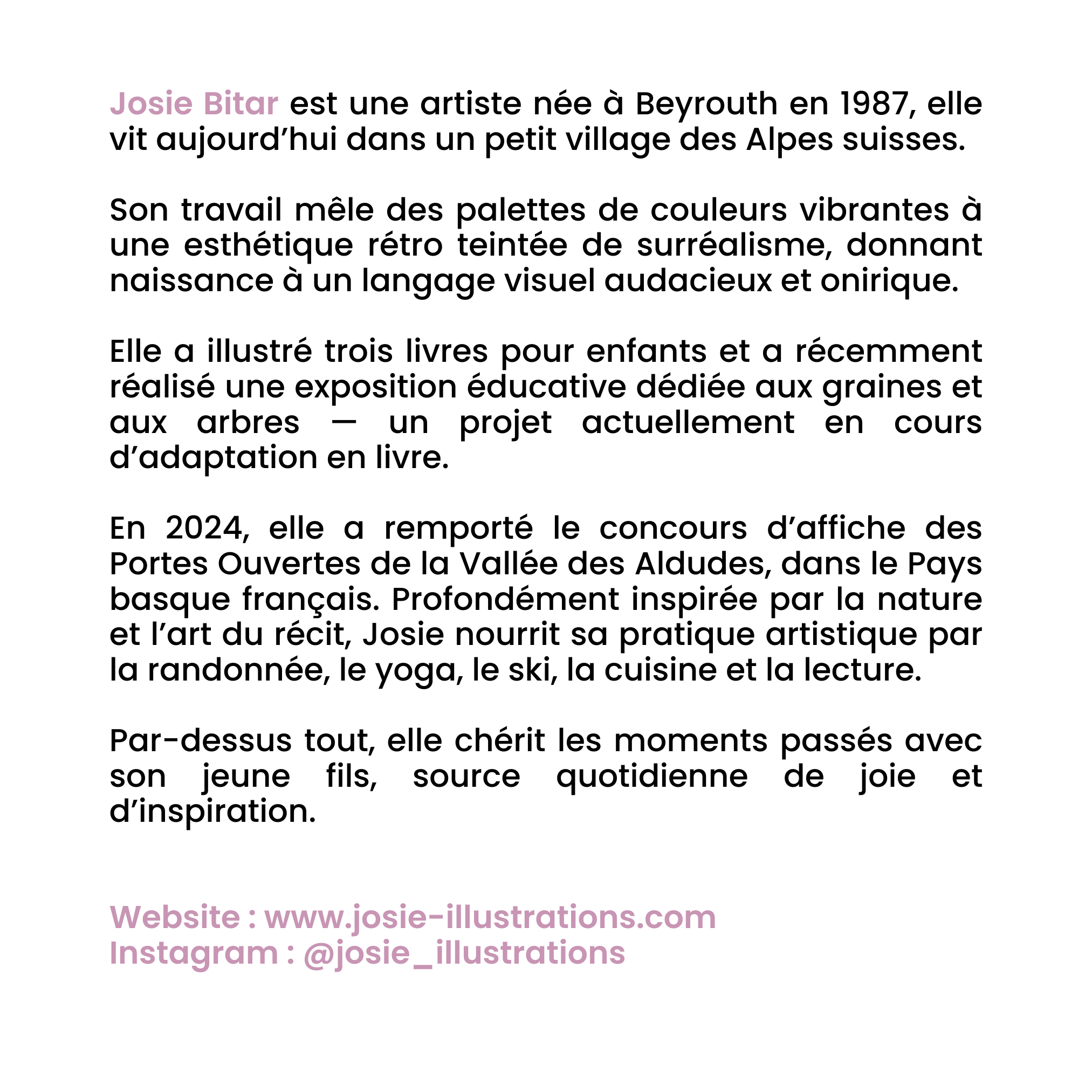 Josie Bitar est une artiste née à Beyrouth en 1987, elle vit aujourd’hui dans un petit village des Alpes suisses.

Son travail mêle des palettes de couleurs vibrantes à une esthétique rétro teintée de surréalisme, donnant naissance à un langage visuel audacieux et onirique.

Elle a illustré trois livres pour enfants et a récemment réalisé une exposition éducative dédiée aux graines et aux arbres — un projet actuellement en cours d’adaptation en livre.

En 2024, elle a remporté le concours d’affiche des Portes Ouvertes de la Vallée des Aldudes, dans le Pays basque français. Profondément inspirée par la nature et l’art du récit, Josie nourrit sa pratique artistique par la randonnée, le yoga, le ski, la cuisine et la lecture.

Par-dessus tout, elle chérit les moments passés avec son jeune fils, source quotidienne de joie et d’inspiration.

Website : www.josie-illustrations.com
Instagram : @josie_illustrations